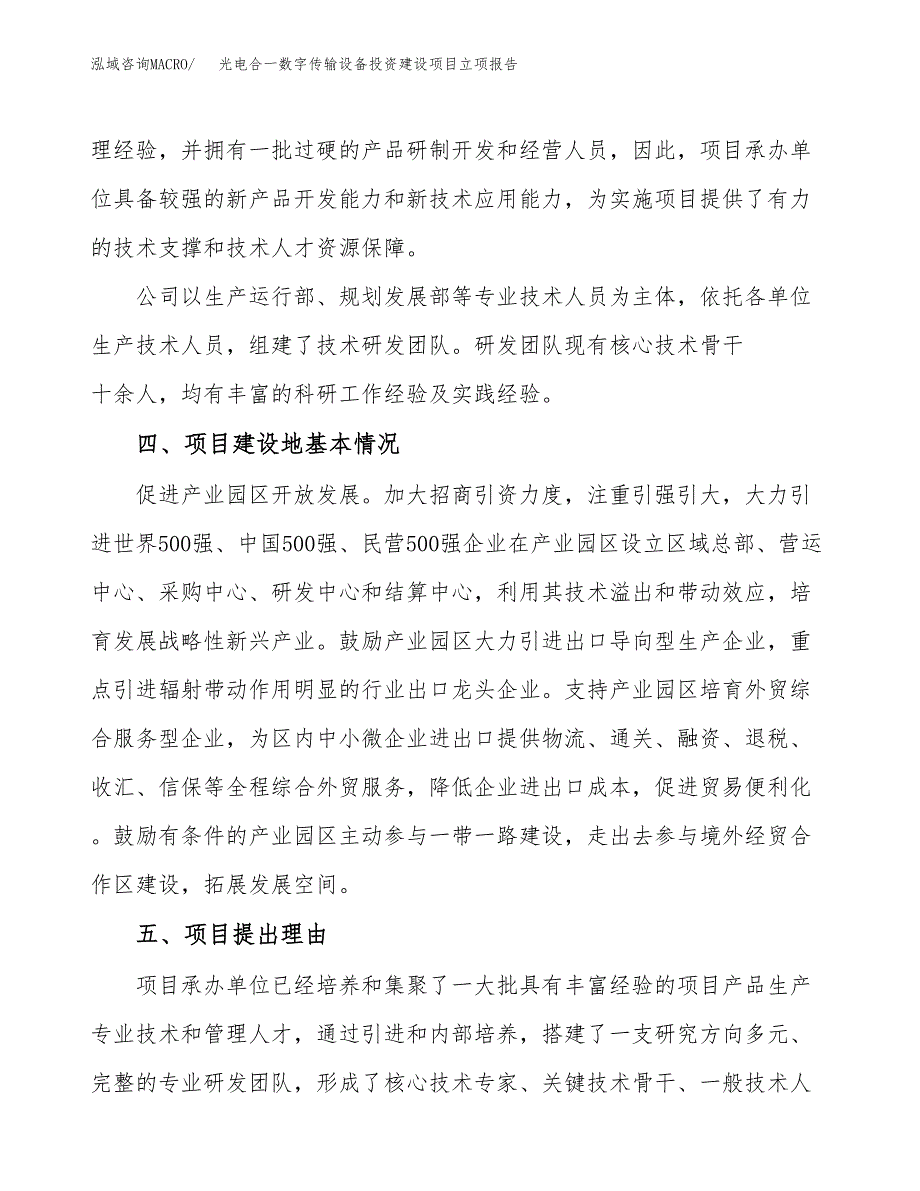 泓域咨询MACRO/　光电合一数字传输设备投资建设项目立项报告

理经验，并拥有一批过硬的产品研制开发和经营人员，因此，项目承办单位具备较强的新产品开发能力和新技术应用能力，为实施项目提供了有力的技术支撑和技术人才资源保障。

公司以生产运行部、规划发展部等专业技术人员为主体，依托各单位生产技术人员，组建了技术研发团队。研发团队现有核心技术骨干十余人，均有丰富的科研工作经验及实践经验。

四、项目建设地基本情况

促进产业园区开放发展。加大招商引资力度，注重引强引大，大力引进世界500强、中国500强、民营500强企业在产业园区设立区域总部、营运中心、采购中心、研发中心和结算中心，利用其技术溢出和带动效应，培育发展战略性新兴产业。鼓励产业园区大力引进出口导向型生产企业，重点引进辐射带动作用明显的行业出口龙头企业。支持产业园区培育外贸综合服务型企业，为区内中小微企业进出口提供物流、通关、融资、退税、收汇、信保等全程综合外贸服务，降低企业进出口成本，促进贸易便利化。鼓励有条件的产业园区主动参与一带一路建设，走出去参与境外经贸合作区建设，拓展发展空间。

五、项目提出理由

项目承办单位已经培养和集聚了一大批具有丰富经验的项目产品生产专业技术和管理人才，通过引进和内部培养，搭建了一支研究方向多元、完整的专业研发团队，形成了核心技术专家、关键技术骨干、一般技术人